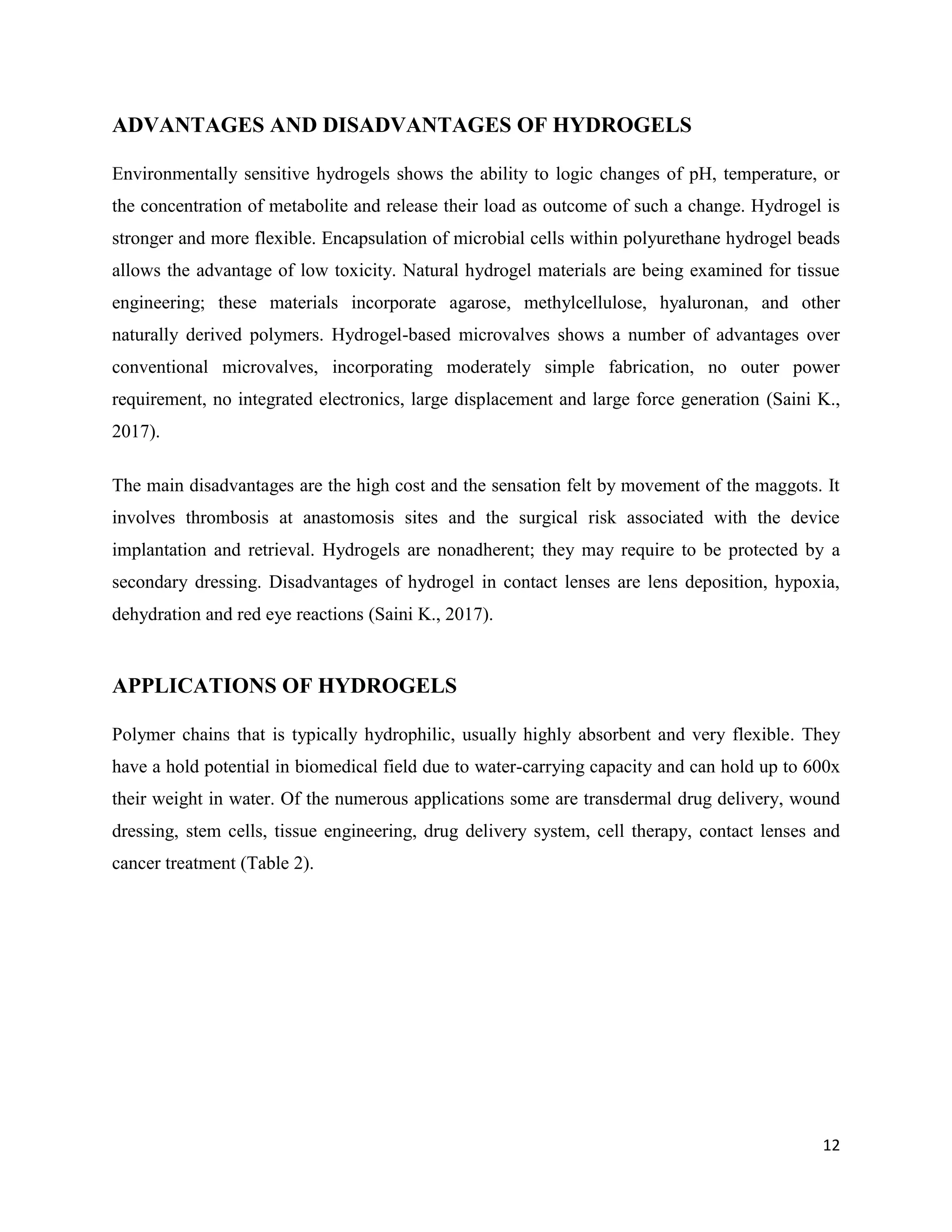 ADVANTAGES AND DISADVANTAGES OF HYDROGELS

Environmentally sensitive hydrogels shows the ability to logic changes of pH, temperature, or the concentration of metabolite and release their load as outcome of such a change. Hydrogel is stronger and more flexible. Encapsulation of microbial cells within polyurethane hydrogel beads allows the advantage of low toxicity. Natural hydrogel materials are being examined for tissue engineering; these materials incorporate agarose, methylcellulose, hyaluronan, and other naturally derived polymers. Hydrogel-based microvalves shows a number of advantages over conventional microvalves, incorporating moderately simple fabrication, no outer power requirement, no integrated electronics, large displacement and large force generation (Saini K., 2017).

The main disadvantages are the high cost and the sensation felt by movement of the maggots. It involves thrombosis at anastomosis sites and the surgical risk associated with the device implantation and retrieval. Hydrogels are nonadherent; they may require to be protected by a secondary dressing. Disadvantages of hydrogel in contact lenses are lens deposition, hypoxia, dehydration and red eye reactions (Saini K., 2017).

APPLICATIONS OF HYDROGELS

Polymer chains that is typically hydrophilic, usually highly absorbent and very flexible. They have a hold potential in biomedical field due to water-carrying capacity and can hold up to 600x their weight in water. Of the numerous applications some are transdermal drug delivery, wound dressing, stem cells, tissue engineering, drug delivery system, cell therapy, contact lenses and cancer treatment (Table 2).

12